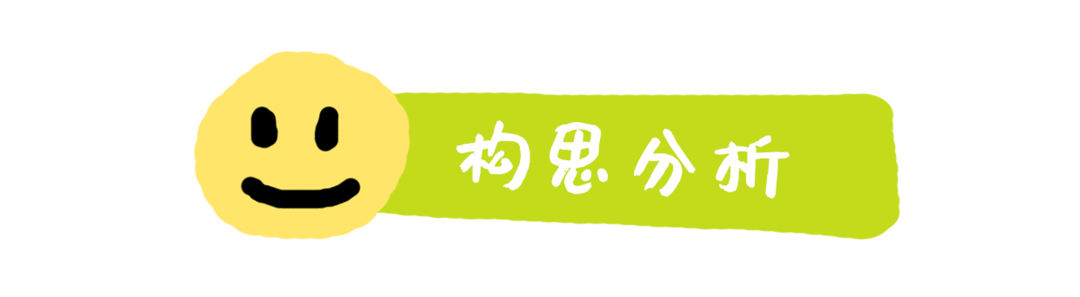 构思分析